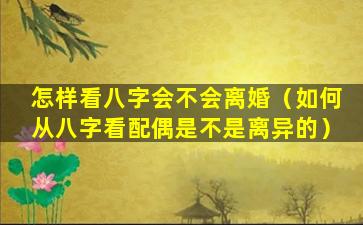 怎样看八字会不会离婚（如何从八字看配偶是不是离异的）